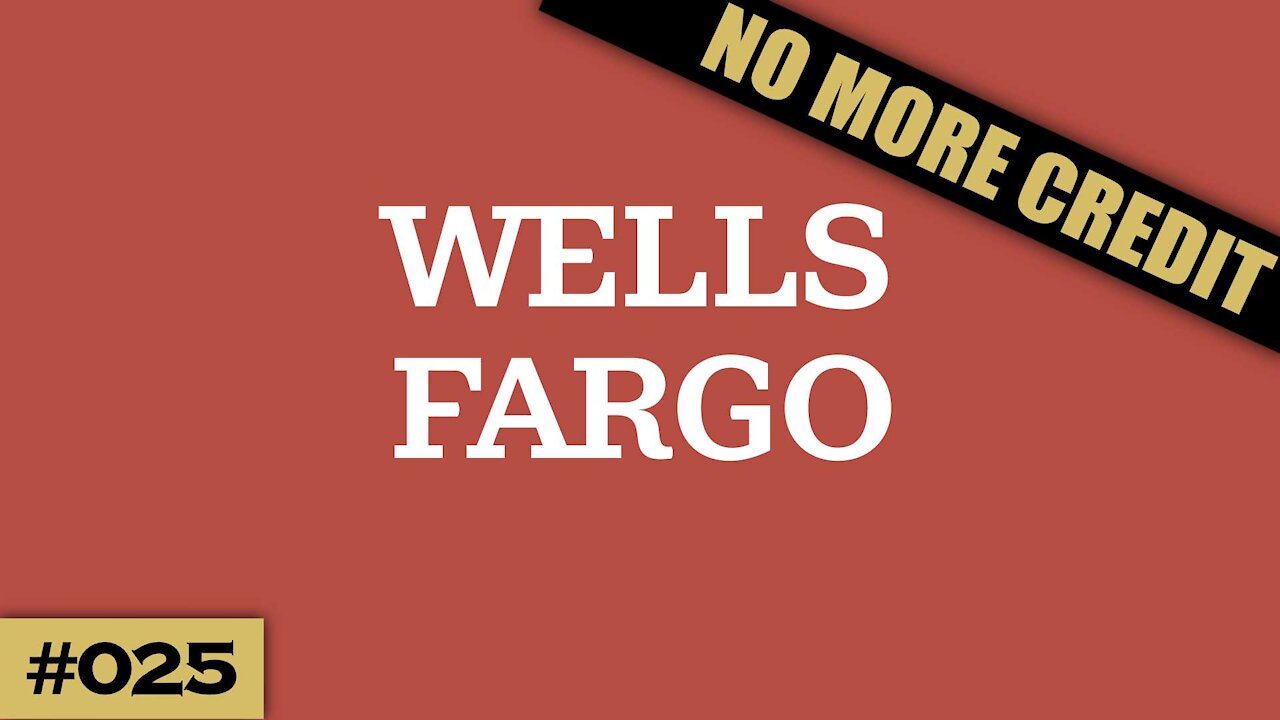 NO MORE CREDIT

WELLS FARGO

#025